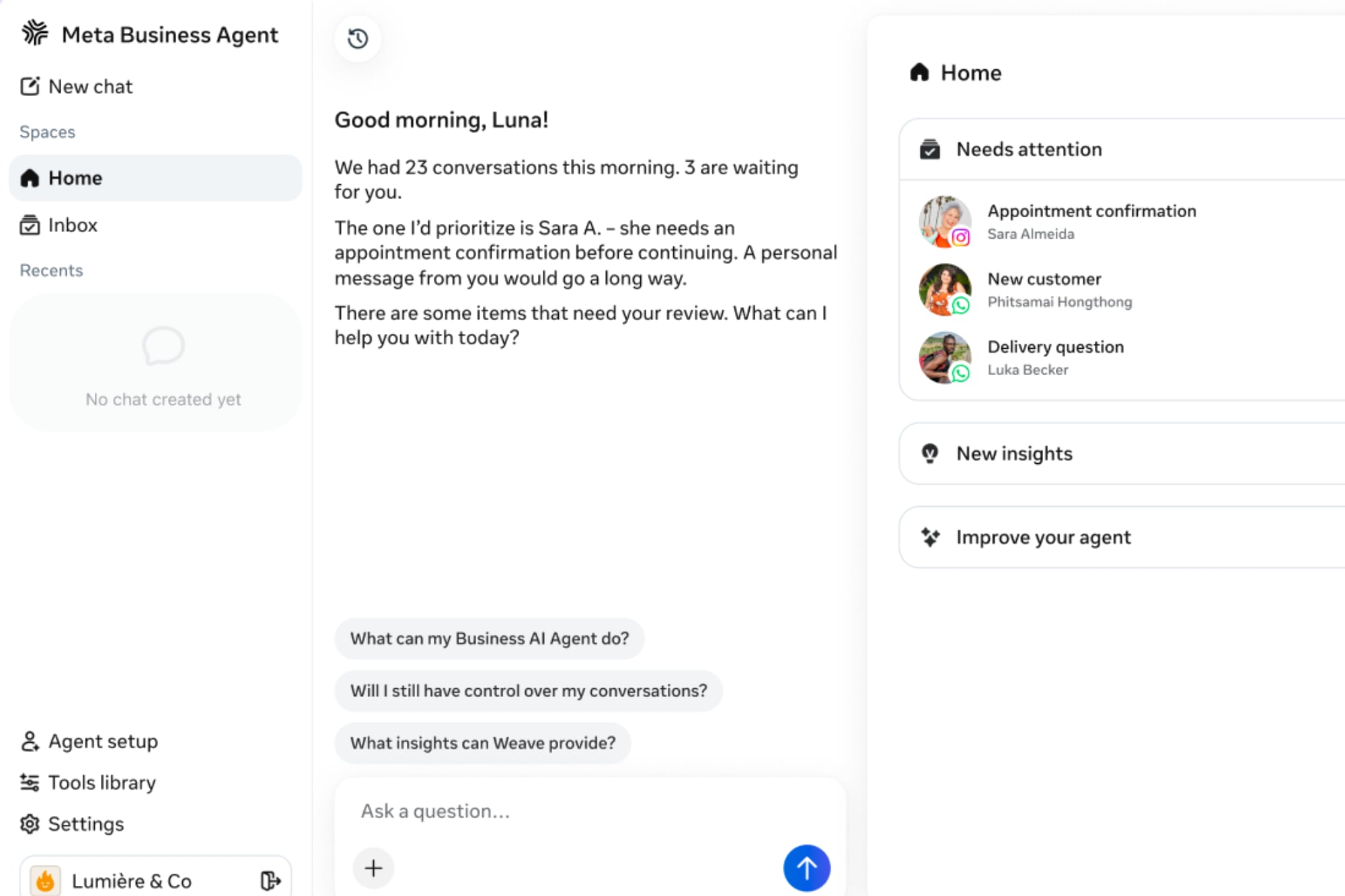 Meta Business Agent

New chat

Spaces

Home

Inbox

Recents

No chat created yet

Agent setup

Tools library

Settings

Lumière & Co

Good morning, Luna!

We had 23 conversations this morning. 3 are waiting for you.

The one I'd prioritize is Sara A. – she needs an appointment confirmation before continuing. A personal message from you would go a long way.

There are some items that need your review. What can I help you with today?

What can my Business AI Agent do?

Will I still have control over my conversations?

What insights can Weave provide?

Ask a question...

Home

Needs attention

Appointment confirmation
Sara Almeida

New customer
Phitsamai Hongthong

Delivery question
Luka Becker

New insights

Improve your agent